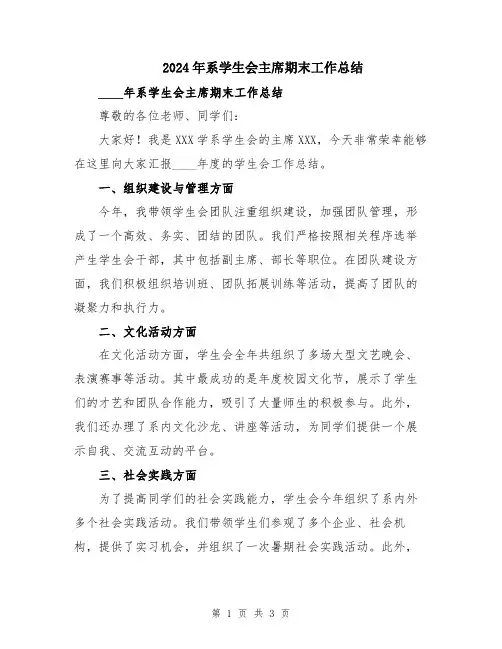 2024年系学生会主席期末工作总结

____年系学生会主席期末工作总结

尊敬的各位老师、同学们：

大家好！我是XXX学系学生会的主席XXX，今天非常荣幸能够在这里向大家汇报____年度的学生会工作总结。

一、组织建设与管理方面

今年，我带领学生会团队注重组织建设，加强团队管理，形成了一个高效、务实、团结的团队。我们严格按照相关程序选举产生学生会干部，其中包括副主席、部长等职位。在团队建设方面，我们积极组织培训班、团队拓展训练等活动，提高了团队的凝聚力和执行力。

二、文化活动方面

在文化活动方面，学生会全年共组织了多场大型文艺晚会、表演赛事等活动。其中最成功的是年度校园文化节，展示了学生们的才艺和团队合作能力，吸引了大量师生的积极参与。此外，我们还办理了系内文化沙龙、讲座等活动，为同学们提供一个展示自我、交流互动的平台。

三、社会实践方面

为了提高同学们的社会实践能力，学生会今年组织了系内外多个社会实践活动。我们带领学生们参观了多个企业、社会机构，提供了实习机会，并组织了一次暑期社会实践活动。此外，

第 1 页 共 3 页